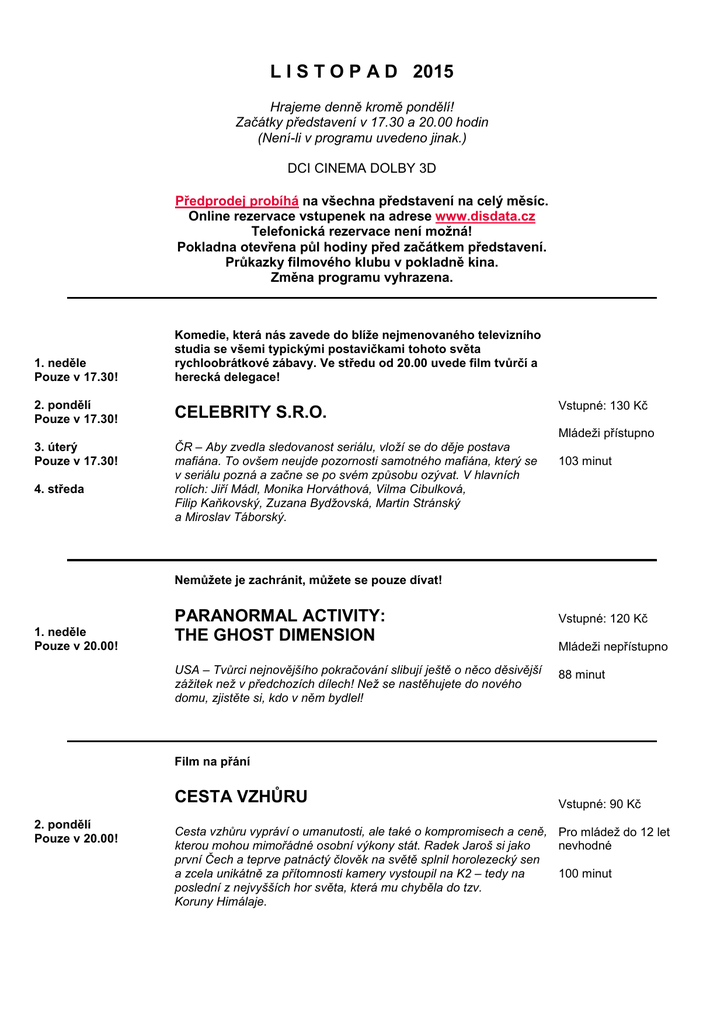 L I S T O P A D 2015

Hrajeme denně kromě pondělí!
Začátky představení v 17.30 a 20.00 hodin
(Není-li v programu uvedeno jinak.)

DCI CINEMA DOLBY 3D

Předprodej probíhá na všechna představení na celý měsíc.
Online rezervace vstupenek na adrese www.disdata.cz
Telefonická rezervace není možná!
Pokladna otevřena půl hodiny před začátkem představení.
Průkazky filmového klubu v pokladně kina.
Změna programu vyhrazena.

1. neděle
Pouze v 17.30!

2. pondělí
Pouze v 17.30!

3. úterý
Pouze v 17.30!

4. středa

Komedie, která nás zavede do blíže nejmenovaného televizního studia se všemi typickými postavičkami tohoto světa rychloobrátkové zábavy. Ve středu od 20.00 uvede film tvůrčí a herecká delegace!

CELEBRITY S.R.O.

ČR – Aby zvedla sledovanost seriálu, vloží se do děje postava mafiána. To ovšem neujde pozornosti samotného mafiána, který se v seriálu pozná a začne se po svém způsobu ozývat. V hlavních rolích: Jiří Mádl, Monika Horváthová, Vilma Cibulková, Filip Kaňkovský, Zuzana Bydžovská, Martin Stránský a Miroslav Táborský.

Vstupné: 130 Kč

Mládeži přístupno

103 minut

1. neděle
Pouze v 20.00!

Nemůžete je zachránit, můžete se pouze dívat!

PARANORMAL ACTIVITY:
THE GHOST DIMENSION

USA – Tvůrci nejnovějšího pokračování slibují ještě o něco děsivější zážitek než v předchozích dílech! Než se nastěhujete do nového domu, zjistěte si, kdo v něm bydlel!

Vstupné: 120 Kč

Mládeži nepřístupno

88 minut

2. pondělí
Pouze v 20.00!

Film na přání

CESTA VZHŮRU

Cesta vzhůru vypráví o umanutosti, ale také o kompromisech a ceně, kterou mohou mimořádné osobní výkony stát. Radek Jaroš si jako první Čech a teprve patnáctý člověk na světě splnil horolezecký sen a zcela unikátně za přítomnosti kamery vystoupil na K2 – tedy na poslední z nejvyšších hor světa, která mu chyběla do tzv. Koruny Himálaje.

Vstupné: 90 Kč

Pro mládež do 12 let nevhodné

100 minut